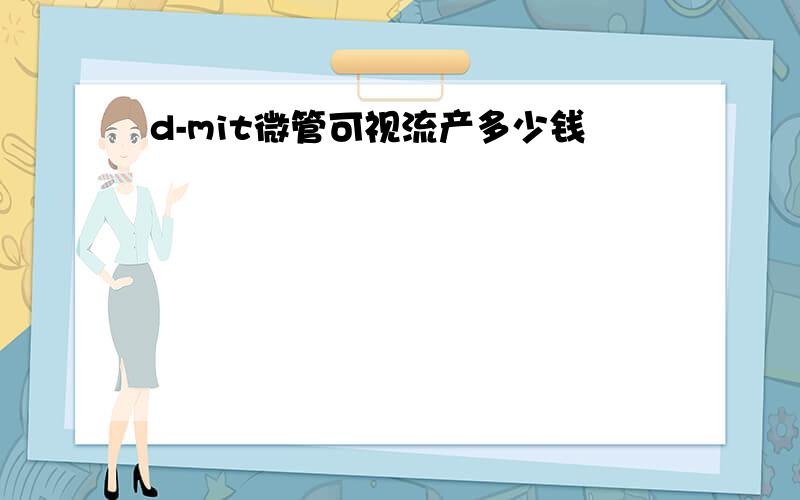 d-mit微管可视流产多少钱